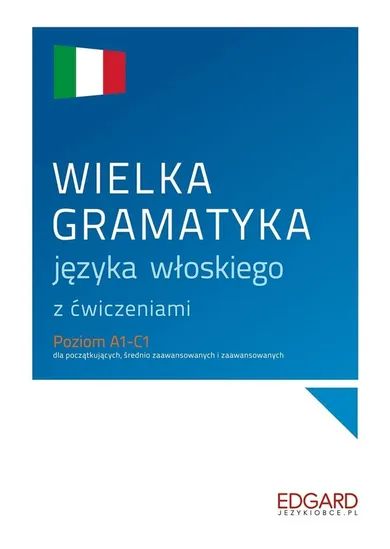 WIELKA GRAMATYKA
języka włoskiego
z ćwiczeniami

Poziom A1-C1
dla początkujących, średnio zaawansowanych i zaawansowanych

EDGARD
JEZYKIOBCE.PL